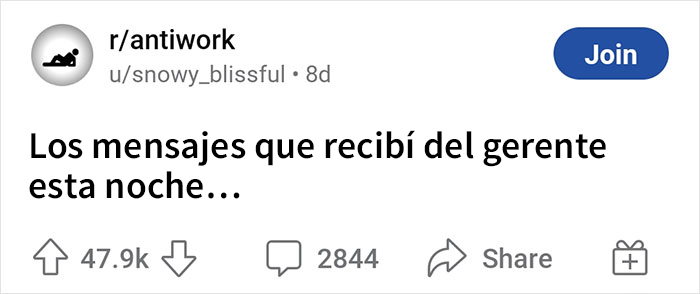 r/antiwork
u/snowy_blissful • 8d

Join

Los mensajes que recibí del gerente esta noche…

47.9k

2844

Share